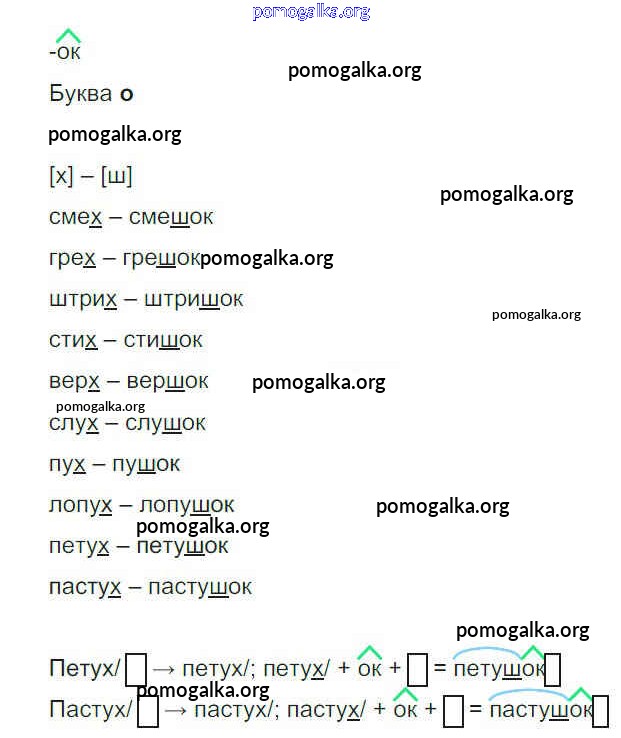 -ок

Буква о

[х] – [ш]

смех – смешок

грех – грешок

штрих – штришок

стих – стишок

верх – вершок

слух – слушок

пух – пушок

лопух – лопушок

петух – петушок

пастух – пастушок

Петух/☐ → петух/; петух/ + ок + ☐ = петушок☐

Пастух/☐ → пастух/; пастух/ + ок + ☐ = пастушок☐

pomogalka.org